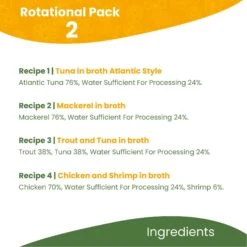 Rotational Pack
2

Recipe 1 | Tuna in broth Atlantic Style
Atlantic Tuna 76%, Water Sufficient For Processing 24%.

Recipe 2 | Mackerel in broth
Mackerel 76%, Water Sufficient For Processing 24%.

Recipe 3 | Trout and Tuna in broth
Trout 38%, Tuna 38%, Water Sufficient For Processing 24%.

Recipe 4 | Chicken and Shrimp in broth
Chicken 70%, Water Sufficient For Processing 24%, Shrimp 6%.

Ingredients